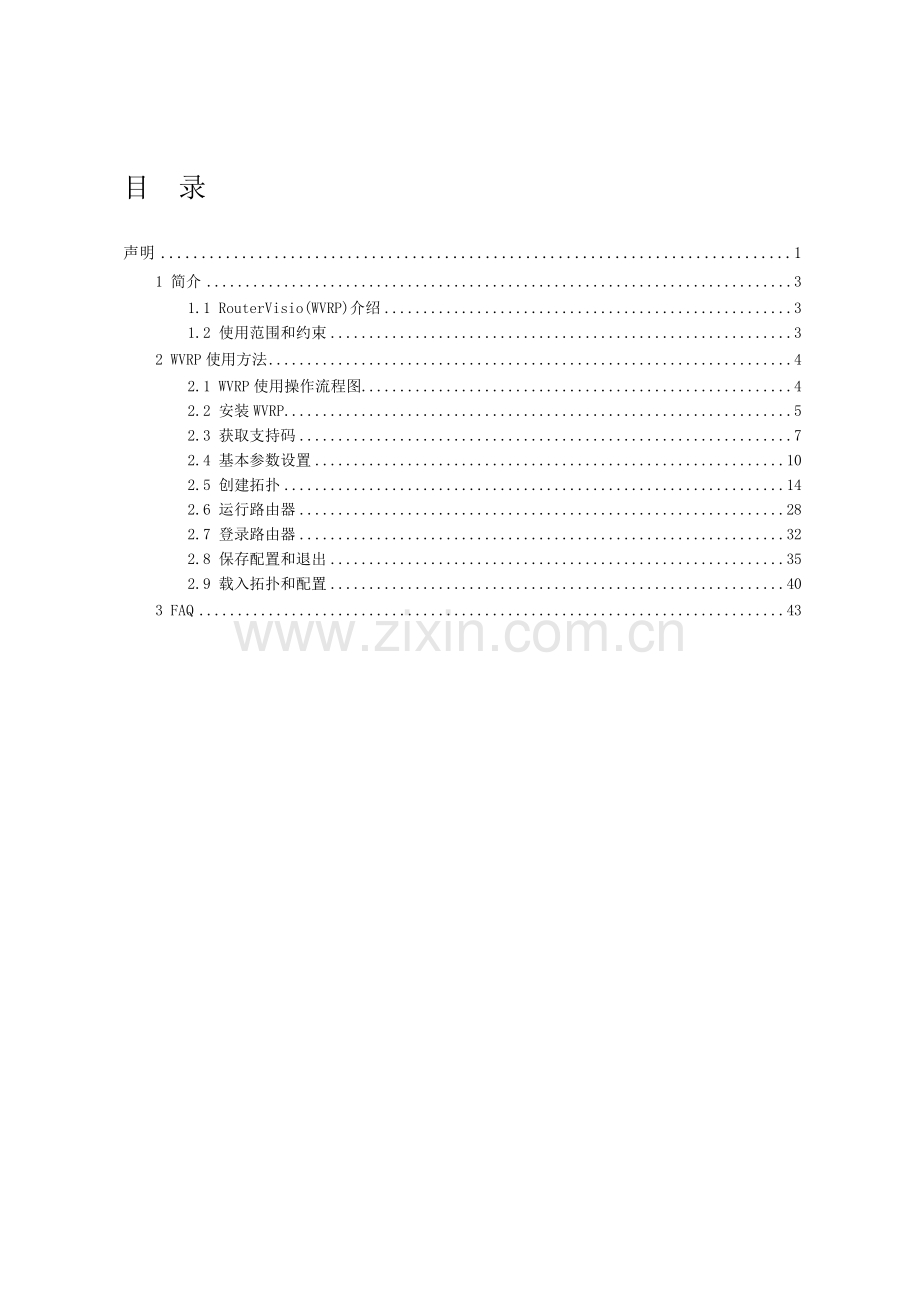 目 录

声明 1

1 简介 3

1.1 RouterVisio(WVRP)介绍 3

1.2 使用范围和约束 3

2 WVRP使用方法 4

2.1 WVRP使用操作流程图 4

2.2 安装WVRP 5

2.3 获取支持码 7

2.4 基本参数设置 10

2.5 创建拓扑 14

2.6 运行路由器 28

2.7 登录路由器 32

2.8 保存配置和退出 35

2.9 载入拓扑和配置 40

3 FAQ 43

www.zixin.com.cn